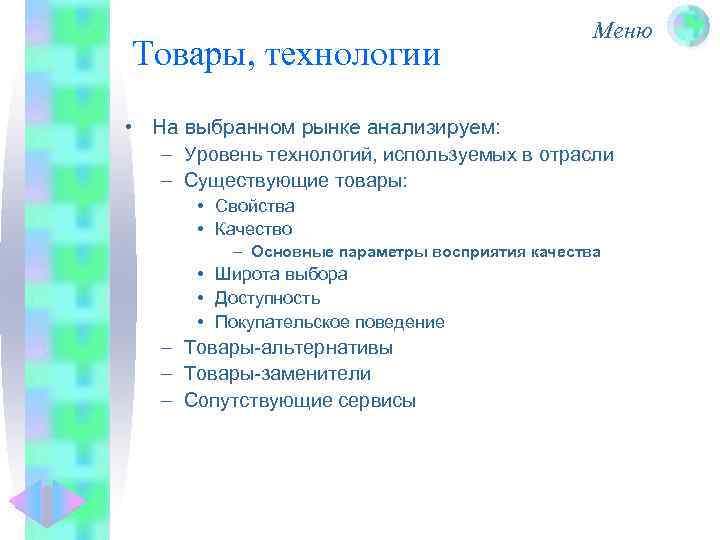 Меню

Товары, технологии

• На выбранном рынке анализируем:
– Уровень технологий, используемых в отрасли
– Существующие товары:
• Свойства
• Качество
– Основные параметры восприятия качества
• Широта выбора
• Доступность
• Покупательское поведение
– Товары-альтернативы
– Товары-заменители
– Сопутствующие сервисы